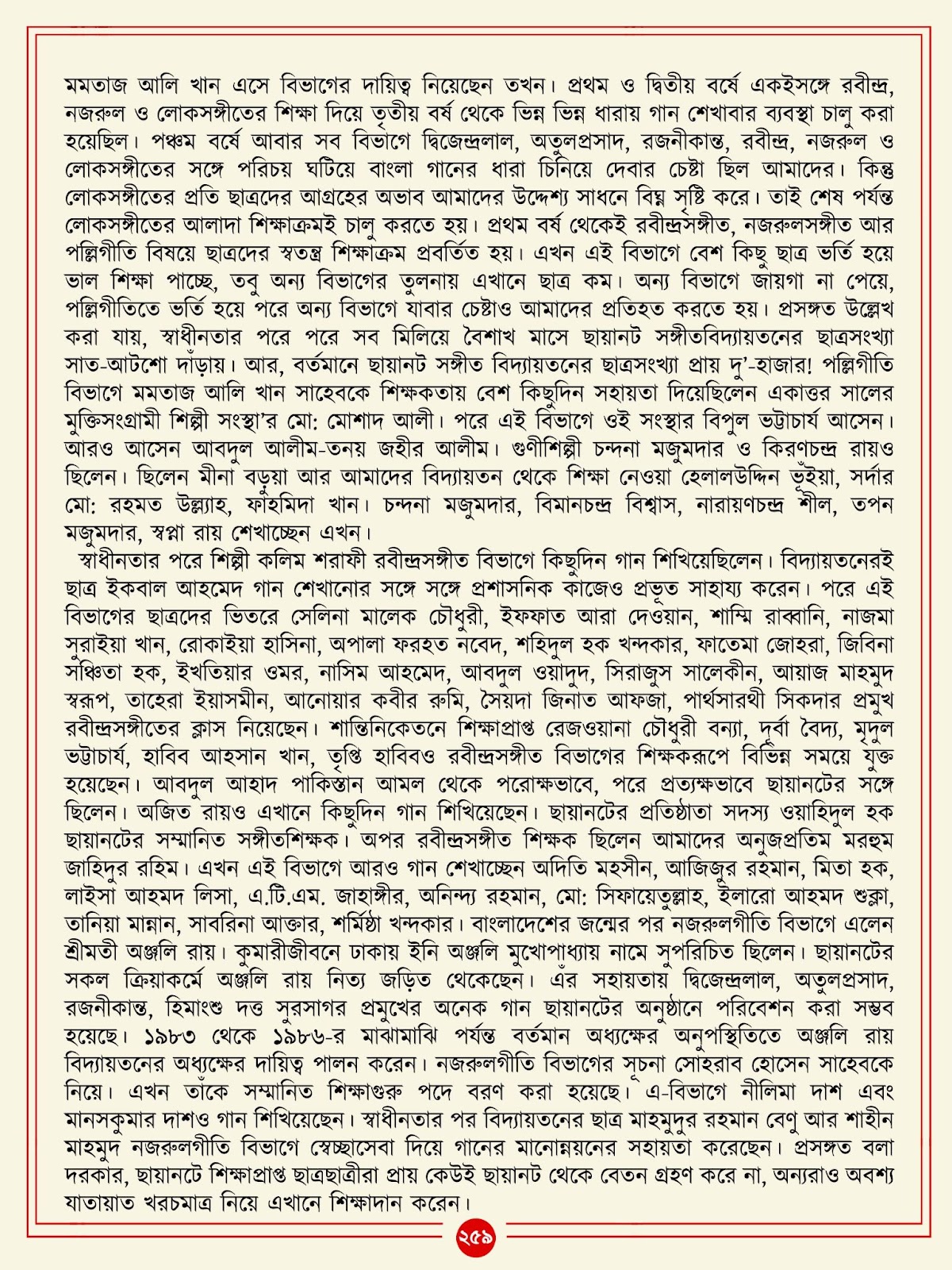 মমতাজ আলি খান এসে বিভাগের দায়িত্ব নিয়েছেন তখন। প্রথম ও দ্বিতীয় বর্ষে একইসঙ্গে রবীন্দ্র, নজরুল ও লোকসঙ্গীতের শিক্ষা দিয়ে তৃতীয় বর্ষ থেকে ভিন্ন ভিন্ন ধারায় গান শেখাবার ব্যবস্থা চালু করা হয়েছিল। পঞ্চম বর্ষে আবার সব বিভাগে দ্বিজেন্দ্রলাল, অতুলপ্রসাদ, রজনীকান্ত, রবীন্দ্র, নজরুল ও লোকসঙ্গীতের সঙ্গে পরিচয় ঘটিয়ে বাংলা গানের ধারা চিনিয়ে দেবার চেষ্টা ছিল আমাদের। কিন্তু লোকসঙ্গীতের প্রতি ছাত্রদের আগ্রহের অভাব আমাদের উদ্দেশ্য সাধনে বিঘ্ন সৃষ্টি করে। তাই শেষ পর্যন্ত লোকসঙ্গীতের আলাদা শিক্ষাক্রমই চালু করতে হয়। প্রথম বর্ষ থেকেই রবীন্দ্রসঙ্গীত, নজরুলসঙ্গীত আর পল্লিগীতি বিষয়ে ছাত্রদের স্বতন্ত্র শিক্ষাক্রম প্রবর্তিত হয়। এখন এই বিভাগে বেশ কিছু ছাত্র ভর্তি হয়ে ভাল শিক্ষা পাচ্ছে, তবু অন্য বিভাগের তুলনায় এখানে ছাত্র কম। অন্য বিভাগে জায়গা না পেয়ে, পল্লিগীতিতে ভর্তি হয়ে পরে অন্য বিভাগে যাবার চেষ্টাও আমাদের প্রতিহত করতে হয়। প্রসঙ্গত উল্লেখ করা যায়, স্বাধীনতার পরে পরে সব মিলিয়ে বৈশাখ মাসে ছায়ানট সঙ্গীতবিদ্যায়তনের ছাত্রসংখ্যা সাত-আটশো দাঁড়ায়। আর, বর্তমানে ছায়ানট সঙ্গীত বিদ্যায়তনের ছাত্রসংখ্যা প্রায় দু'-হাজার! পল্লিগীতি বিভাগে মমতাজ আলি খান সাহেবকে শিক্ষকতায় বেশ কিছুদিন সহায়তা দিয়েছিলেন একাত্তর সালের মুক্তিসংগ্রামী শিল্পী সংস্থা'র মো: মোশাদ আলী। পরে এই বিভাগে ওই সংস্থার বিপুল ভট্টাচার্য আসেন। আরও আসেন আবদুল আলীম-তনয় জহীর আলীম। গুণীশিল্পী চন্দনা মজুমদার ও কিরণচন্দ্র রায়ও ছিলেন। ছিলেন মীনা বড়ুয়া আর আমাদের বিদ্যায়তন থেকে শিক্ষা নেওয়া হেলালউদ্দিন ভূঁইয়া, সর্দার মো: রহমত উল্ল্যাহ, ফাহমিদা খান। চন্দনা মজুমদার, বিমানচন্দ্র বিশ্বাস, নারায়ণচন্দ্র শীল, তপন মজুমদার, স্বপ্না রায় শেখাচ্ছেন এখন।

স্বাধীনতার পরে শিল্পী কলিম শরাফী রবীন্দ্রসঙ্গীত বিভাগে কিছুদিন গান শিখিয়েছিলেন। বিদ্যায়তনেরই ছাত্র ইকবাল আহমেদ গান শেখানোর সঙ্গে সঙ্গে প্রশাসনিক কাজেও প্রভূত সাহায্য করেন। পরে এই বিভাগের ছাত্রদের ভিতরে সেলিনা মালেক চৌধুরী, ইফফাত আরা দেওয়ান, শাম্মি রাব্বানি, নাজমা সুরাইয়া খান, রোকাইয়া হাসিনা, অপালা ফরহত নবেদ, শহিদুল হক খন্দকার, ফাতেমা জোহরা, জিবিনা সঞ্চিতা হক, ইখতিয়ার ওমর, নাসিম আহমেদ, আবদুল ওয়াদুদ, সিরাজুস সালেকীন, আয়াজ মাহমুদ স্বরূপ, তাহেরা ইয়াসমীন, আনোয়ার কবীর রুমি, সৈয়দা জিনাত আফজা, পার্থসারথী সিকদার প্রমুখ রবীন্দ্রসঙ্গীতের ক্লাস নিয়েছেন। শান্তিনিকেতনে শিক্ষাপ্রাপ্ত রেজওয়ানা চৌধুরী বন্যা, দূর্বা বৈদ্য, মৃদুল ভট্টাচার্য, হাবিব আহসান খান, তৃপ্তি হাবিবও রবীন্দ্রসঙ্গীত বিভাগের শিক্ষকরূপে বিভিন্ন সময়ে যুক্ত হয়েছেন। আবদুল আহাদ পাকিস্তান আমল থেকে পরোক্ষভাবে, পরে প্রত্যক্ষভাবে ছায়ানটের সঙ্গে ছিলেন। অজিত রায়ও এখানে কিছুদিন গান শিখিয়েছেন। ছায়ানটের প্রতিষ্ঠাতা সদস্য ওয়াহিদুল হক ছায়ানটের সম্মানিত সঙ্গীতশিক্ষক। অপর রবীন্দ্রসঙ্গীত শিক্ষক ছিলেন আমাদের অনুজপ্রতিম মরহুম জাহিদুর রহিম। এখন এই বিভাগে আরও গান শেখাচ্ছেন অদিতি মহসীন, আজিজুর রহমান, মিতা হক, লাইসা আহমদ লিসা, এ.টি.এম. জাহাঙ্গীর, অনিন্দ্য রহমান, মো: সিফায়েতুল্লাহ, ইলারো আহমদ শুক্লা, তানিয়া মান্নান, সাবরিনা আক্তার, শর্মিষ্ঠা খন্দকার। বাংলাদেশের জন্মের পর নজরুলগীতি বিভাগে এলেন শ্রীমতী অঞ্জলি রায়। কুমারীজীবনে ঢাকায় ইনি অঞ্জলি মুখোপাধ্যায় নামে সুপরিচিত ছিলেন। ছায়ানটের সকল ক্রিয়াকর্মে অঞ্জলি রায় নিত্য জড়িত থেকেছেন। এঁর সহায়তায় দ্বিজেন্দ্রলাল, অতুলপ্রসাদ, রজনীকান্ত, হিমাংশু দত্ত সুরসাগর প্রমুখের অনেক গান ছায়ানটের অনুষ্ঠানে পরিবেশন করা সম্ভব হয়েছে। ১৯৮৩ থেকে ১৯৮৬-র মাঝামাঝি পর্যন্ত বর্তমান অধ্যক্ষের অনুপস্থিতিতে অঞ্জলি রায় বিদ্যায়তনের অধ্যক্ষের দায়িত্ব পালন করেন। নজরুলগীতি বিভাগের সূচনা সোহরাব হোসেন সাহেবকে নিয়ে। এখন তাঁকে সম্মানিত শিক্ষাগুরু পদে বরণ করা হয়েছে। এ-বিভাগে নীলিমা দাশ এবং মানসকুমার দাশও গান শিখিয়েছেন। স্বাধীনতার পর বিদ্যায়তনের ছাত্র মাহমুদুর রহমান বেণু আর শাহীন মাহমুদ নজরুলগীতি বিভাগে স্বেচ্ছাসেবা দিয়ে গানের মানোন্নয়নের সহায়তা করেছেন। প্রসঙ্গত বলা দরকার, ছায়ানটে শিক্ষাপ্রাপ্ত ছাত্রছাত্রীরা প্রায় কেউই ছায়ানট থেকে বেতন গ্রহণ করে না, অন্যরাও অবশ্য যাতায়াত খরচমাত্র নিয়ে এখানে শিক্ষাদান করেন।

২৫৯